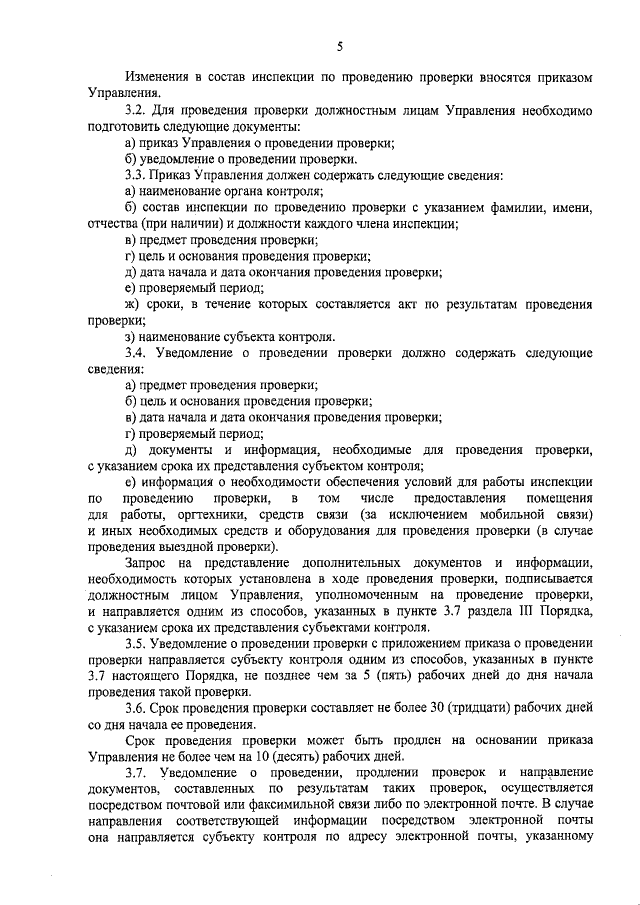 5

Изменения в состав инспекции по проведению проверки вносятся приказом Управления.

3.2. Для проведения проверки должностным лицам Управления необходимо подготовить следующие документы:

а) приказ Управления о проведении проверки;

б) уведомление о проведении проверки.

3.3. Приказ Управления должен содержать следующие сведения:

а) наименование органа контроля;

б) состав инспекции по проведению проверки с указанием фамилии, имени, отчества (при наличии) и должности каждого члена инспекции;

в) предмет проведения проверки;

г) цель и основания проведения проверки;

д) дата начала и дата окончания проведения проверки;

е) проверяемый период;

ж) сроки, в течение которых составляется акт по результатам проведения проверки;

з) наименование субъекта контроля.

3.4. Уведомление о проведении проверки должно содержать следующие сведения:

а) предмет проведения проверки;

б) цель и основания проведения проверки;

в) дата начала и дата окончания проведения проверки;

г) проверяемый период;

д) документы и информация, необходимые для проведения проверки, с указанием срока их представления субъектом контроля;

е) информация о необходимости обеспечения условий для работы инспекции по проведению проверки, в том числе предоставления помещения для работы, оргтехники, средств связи (за исключением мобильной связи) и иных необходимых средств и оборудования для проведения проверки (в случае проведения выездной проверки).

Запрос на представление дополнительных документов и информации, необходимость которых установлена в ходе проведения проверки, подписывается должностным лицом Управления, уполномоченным на проведение проверки, и направляется одним из способов, указанных в пункте 3.7 раздела III Порядка, с указанием срока их представления субъектами контроля.

3.5. Уведомление о проведении проверки с приложением приказа о проведении проверки направляется субъекту контроля одним из способов, указанных в пункте 3.7 настоящего Порядка, не позднее чем за 5 (пять) рабочих дней до дня начала проведения такой проверки.

3.6. Срок проведения проверки составляет не более 30 (тридцати) рабочих дней со дня начала ее проведения.

Срок проведения проверки может быть продлен на основании приказа Управления не более чем на 10 (десять) рабочих дней.

3.7. Уведомление о проведении, продлении проверок и направление документов, составленных по результатам таких проверок, осуществляется посредством почтовой или факсимильной связи либо по электронной почте. В случае направления соответствующей информации посредством электронной почты она направляется субъекту контроля по адресу электронной почты, указанному